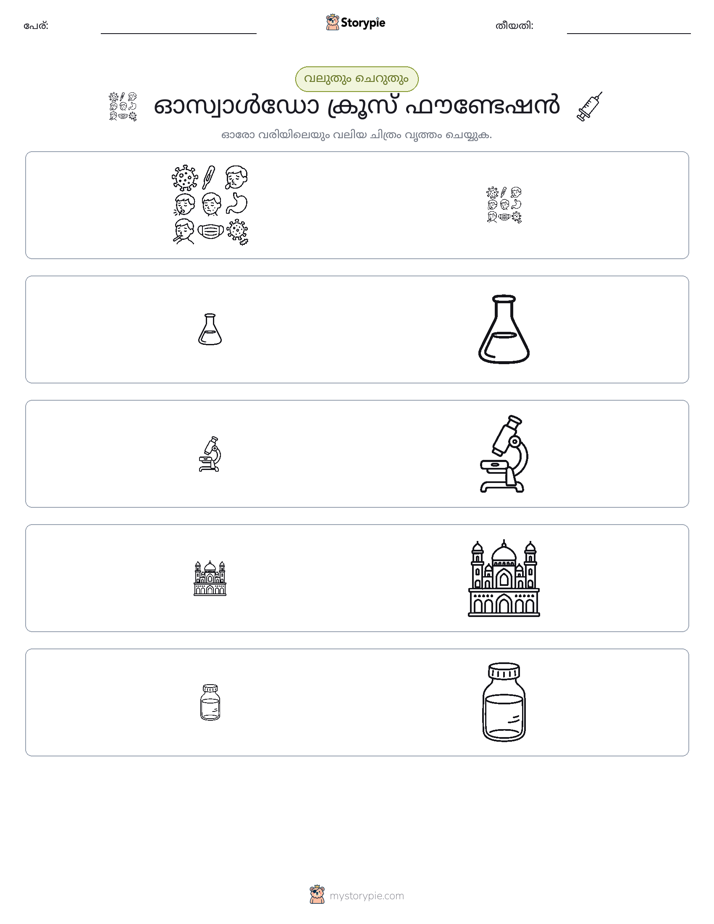 പേര്: ____ Storypie തീയതി: ____

വലുതും ചെറുതും

ഓസ്വാൾഡോ ക്രൂസ് ഫൗണ്ടേഷൻ

ഓരോ വരിയിലെയും വലിയ ചിത്രം വൃത്തം ചെയ്യുക.

mystorypie.com